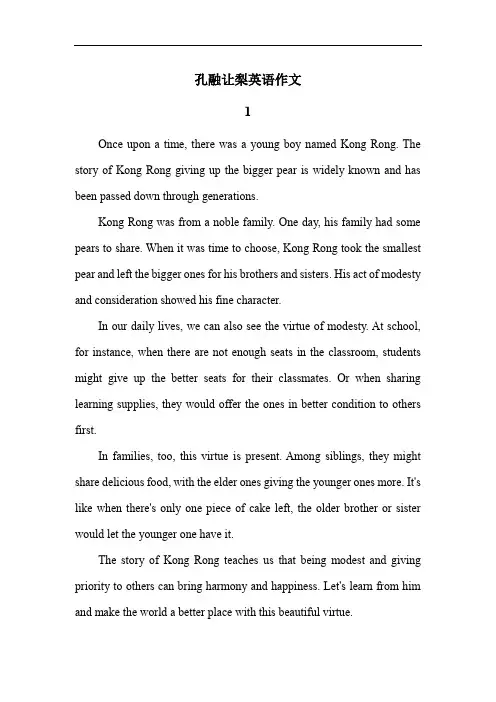 孔融让梨英语作文

1

Once upon a time, there was a young boy named Kong Rong. The story of Kong Rong giving up the bigger pear is widely known and has been passed down through generations.

Kong Rong was from a noble family. One day, his family had some pears to share. When it was time to choose, Kong Rong took the smallest pear and left the bigger ones for his brothers and sisters. His act of modesty and consideration showed his fine character.

In our daily lives, we can also see the virtue of modesty. At school, for instance, when there are not enough seats in the classroom, students might give up the better seats for their classmates. Or when sharing learning supplies, they would offer the ones in better condition to others first.

In families, too, this virtue is present. Among siblings, they might share delicious food, with the elder ones giving the younger ones more. It's like when there's only one piece of cake left, the older brother or sister would let the younger one have it.

The story of Kong Rong teaches us that being modest and giving priority to others can bring harmony and happiness. Let's learn from him and make the world a better place with this beautiful virtue.